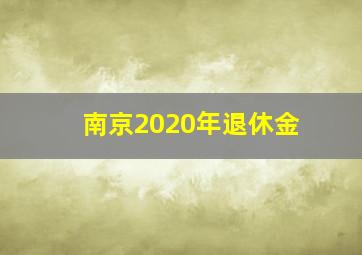 南京2020年退休金